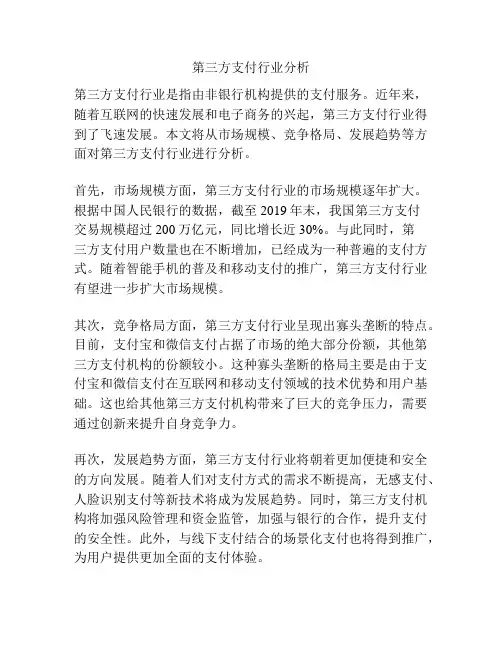 第三方支付行业分析

第三方支付行业是指由非银行机构提供的支付服务。近年来，随着互联网的快速发展和电子商务的兴起，第三方支付行业得到了飞速发展。本文将从市场规模、竞争格局、发展趋势等方面对第三方支付行业进行分析。

首先，市场规模方面，第三方支付行业的市场规模逐年扩大。根据中国人民银行的数据，截至 2019 年末，我国第三方支付交易规模超过 200 万亿元，同比增长近 30%。与此同时，第三方支付用户数量也在不断增加，已经成为一种普遍的支付方式。随着智能手机的普及和移动支付的推广，第三方支付行业有望进一步扩大市场规模。

其次，竞争格局方面，第三方支付行业呈现出寡头垄断的特点。目前，支付宝和微信支付占据了市场的绝大部分份额，其他第三方支付机构的份额较小。这种寡头垄断的格局主要是由于支付宝和微信支付在互联网和移动支付领域的技术优势和用户基础。这也给其他第三方支付机构带来了巨大的竞争压力，需要通过创新来提升自身竞争力。

再次，发展趋势方面，第三方支付行业将朝着更加便捷和安全的方向发展。随着人们对支付方式的需求不断提高，无感支付、人脸识别支付等新技术将成为发展趋势。同时，第三方支付机构将加强风险管理和资金监管，加强与银行的合作，提升支付的安全性。此外，与线下支付结合的场景化支付也将得到推广，为用户提供更加全面的支付体验。